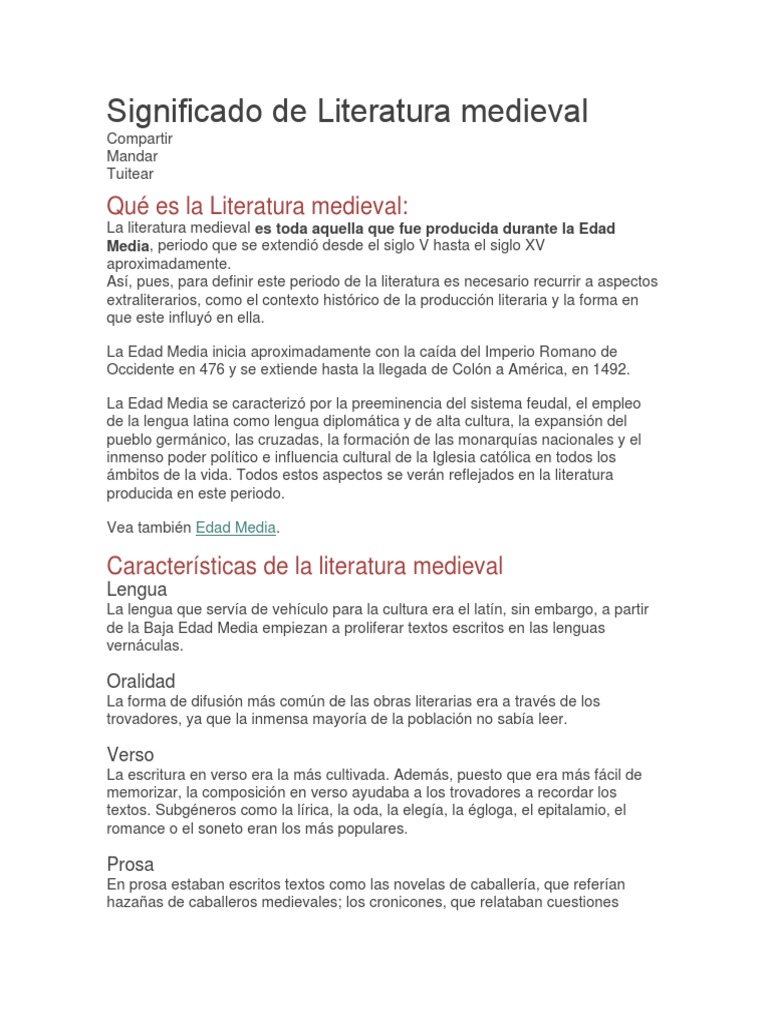 Significado de Literatura medieval
Compartir
Mandar
Tuitear

Qué es la Literatura medieval:
La literatura medieval es toda aquella que fue producida durante la Edad Media, periodo que se extendió desde el siglo V hasta el siglo XV aproximadamente.
Así, pues, para definir este periodo de la literatura es necesario recurrir a aspectos extraliterarios, como el contexto histórico de la producción literaria y la forma en que este influyó en ella.

La Edad Media inicia aproximadamente con la caída del Imperio Romano de Occidente en 476 y se extiende hasta la llegada de Colón a América, en 1492.

La Edad Media se caracterizó por la preeminencia del sistema feudal, el empleo de la lengua latina como lengua diplomática y de alta cultura, la expansión del pueblo germánico, las cruzadas, la formación de las monarquías nacionales y el inmenso poder político e influencia cultural de la Iglesia católica en todos los ámbitos de la vida. Todos estos aspectos se verán reflejados en la literatura producida en este periodo.

Vea también Edad Media.

Características de la literatura medieval
Lengua
La lengua que servía de vehículo para la cultura era el latín, sin embargo, a partir de la Baja Edad Media empiezan a proliferar textos escritos en las lenguas vernáculas.

Oralidad
La forma de difusión más común de las obras literarias era a través de los trovadores, ya que la inmensa mayoría de la población no sabía leer.

Verso
La escritura en verso era la más cultivada. Además, puesto que era más fácil de memorizar, la composición en verso ayudaba a los trovadores a recordar los textos. Subgéneros como la lírica, la oda, la elegía, la égloga, el epitalamio, el romance o el soneto eran los más populares.

Prosa
En prosa estaban escritos textos como las novelas de caballería, que referían hazañas de caballeros medievales; los cronicones, que relataban cuestiones